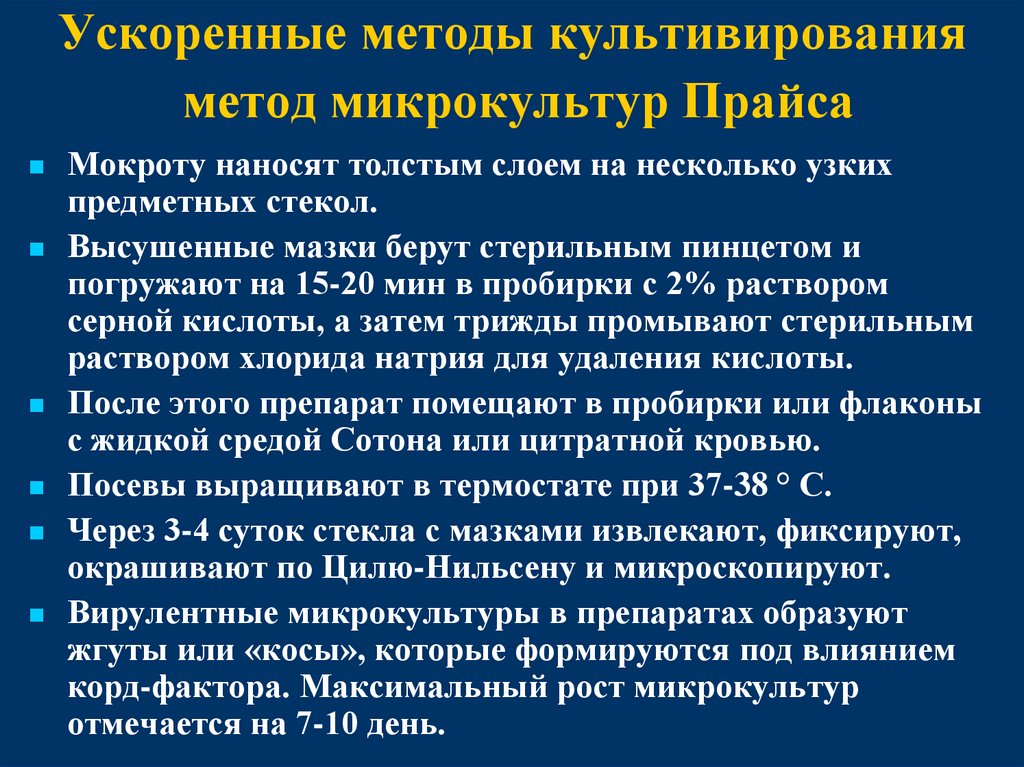 Ускоренные методы культивирования метод микрокультур Прайса

• Мокроту наносят толстым слоем на несколько узких предметных стекол.

• Высушенные мазки берут стерильным пинцетом и погружают на 15-20 мин в пробирки с 2% раствором серной кислоты, а затем трижды промывают стерильным раствором хлорида натрия для удаления кислоты.

• После этого препарат помещают в пробирки или флаконы с жидкой средой Сотона или цитратной кровью.

• Посевы выращивают в термостате при 37-38 ° С.

• Через 3-4 суток стекла с мазками извлекают, фиксируют, окрашивают по Цилю-Нильсену и микроскопируют.

• Вирулентные микрокультуры в препаратах образуют жгуты или «косы», которые формируются под влиянием корд-фактора. Максимальный рост микрокультур отмечается на 7-10 день.